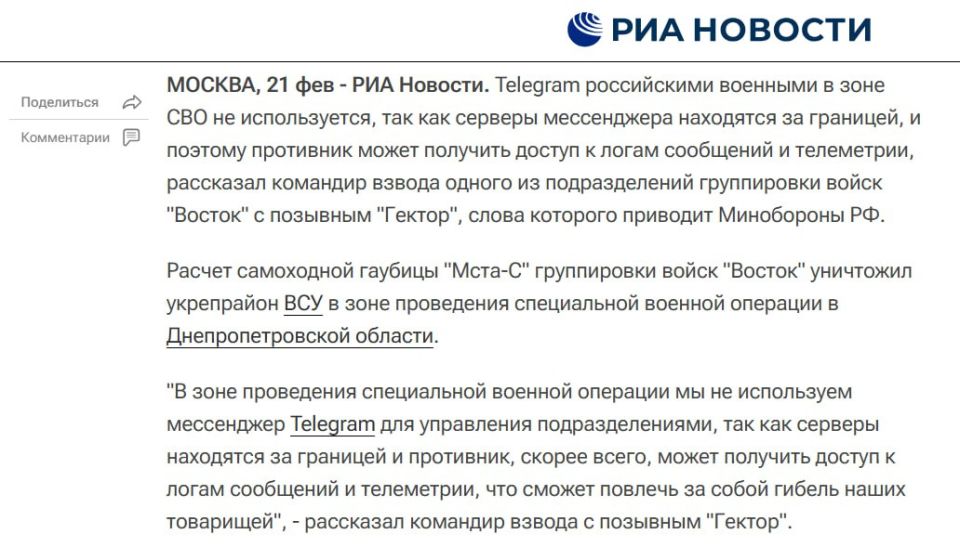 РИА НОВОСТИ

Поделиться
Комментарии

МОСКВА, 21 фев - РИА Новости. Telegram российскими военными в зоне СВО не используется, так как серверы мессенджера находятся за границей, и поэтому противник может получить доступ к логам сообщений и телеметрии, рассказал командир взвода одного из подразделений группировки войск "Восток" с позывным "Гектор", слова которого приводит Минобороны РФ.

Расчет самоходной гаубицы "Мста-С" группировки войск "Восток" уничтожил укрепрайон ВСУ в зоне проведения специальной военной операции в Днепропетровской области.

"В зоне проведения специальной военной операции мы не используем мессенджер Telegram для управления подразделениями, так как серверы находятся за границей и противник, скорее всего, может получить доступ к логам сообщений и телеметрии, что сможет повлечь за собой гибель наших товарищей", - рассказал командир взвода с позывным "Гектор".